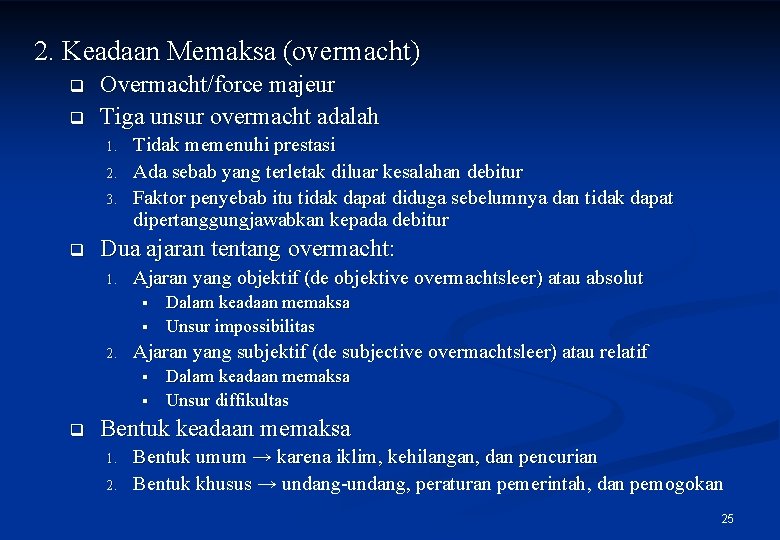 2. Keadaan Memaksa (overmacht)

☐ Overmacht/force majeur

☐ Tiga unsur overmacht adalah

1. Tidak memenuhi prestasi
2. Ada sebab yang terletak diluar kesalahan debitur
3. Faktor penyebab itu tidak dapat diduga sebelumnya dan tidak dapat dipertanggungjawabkan kepada debitur

☐ Dua ajaran tentang overmacht:

1. Ajaran yang objektif (de objektive overmachtsleer) atau absolut
• Dalam keadaan memaksa
• Unsur impossibilitas
2. Ajaran yang subjektif (de subjective overmachtsleer) atau relatif
• Dalam keadaan memaksa
• Unsur diffikultas

☐ Bentuk keadaan memaksa

1. Bentuk umum → karena iklim, kehilangan, dan pencurian
2. Bentuk khusus → undang-undang, peraturan pemerintah, dan pemogokan

25